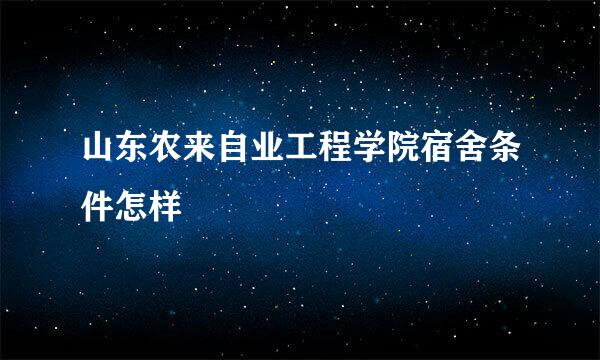 山东农来自业工程学院宿舍条件怎样